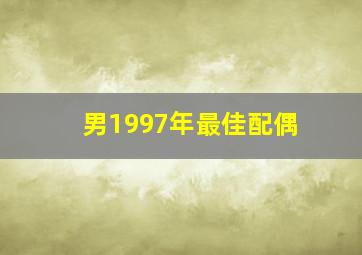 男1997年最佳配偶